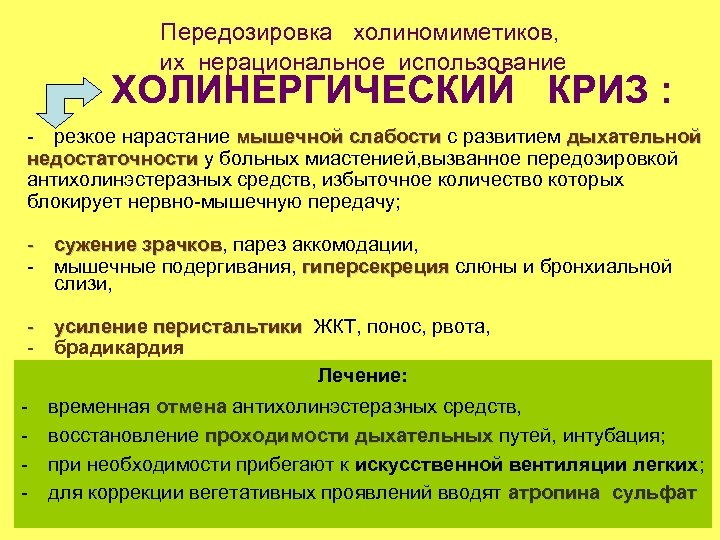 Передозировка холиномиметиков, их нерациональное использование

ХОЛИНЕРГИЧЕСКИЙ КРИЗ :

- резкое нарастание мышечной слабости с развитием дыхательной недостаточности у больных миастенией,вызванное передозировкой антихолинэстеразных средств, избыточное количество которых блокирует нервно-мышечную передачу;

- сужение зрачков, парез аккомодации,
- мышечные подергивания, гиперсекреция слюны и бронхиальной слизи,

- усиление перистальтики ЖКТ, понос, рвота,
- брадикардия

Лечение:

- временная отмена антихолинэстеразных средств,
- восстановление проходимости дыхательных путей, интубация;
- при необходимости прибегают к искусственной вентиляции легких;
- для коррекции вегетативных проявлений вводят атропина сульфат